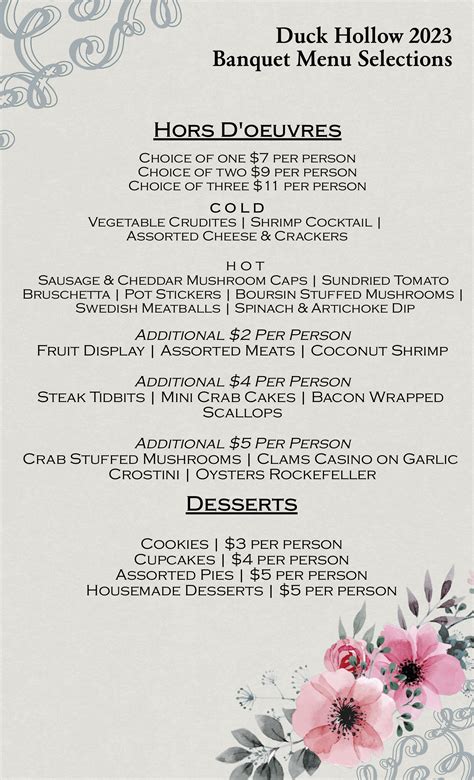 Duck Hollow 2023
Banquet Menu Selections

Hors D'oeuvres

Choice of one \$7 per person
Choice of two \$9 per person
Choice of three \$11 per person

COLD
Vegetable Crudites | Shrimp Cocktail | Assorted Cheese & Crackers

HOT
Sausage & Cheddar Mushroom Caps | Sundried Tomato Bruschetta | Pot Stickers | Boursin Stuffed Mushrooms | Swedish Meatballs | Spinach & Artichoke Dip

Additional \$2 Per Person
Fruit Display | Assorted Meats | Coconut Shrimp

Additional \$4 Per Person
Steak Tidbits | Mini Crab Cakes | Bacon Wrapped Scallops

Additional \$5 Per Person
Crab Stuffed Mushrooms | Clams Casino on Garlic Crostini | Oysters Rockefeller

Desserts

Cookies | \$3 per person
Cupcakes | \$4 per person
Assorted Pies | \$5 per person
Housemade Desserts | \$5 per person